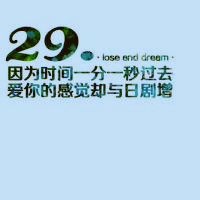 29.

· lose end dream ·

因为时间一分一秒过去
爱你的感觉却与日剧增